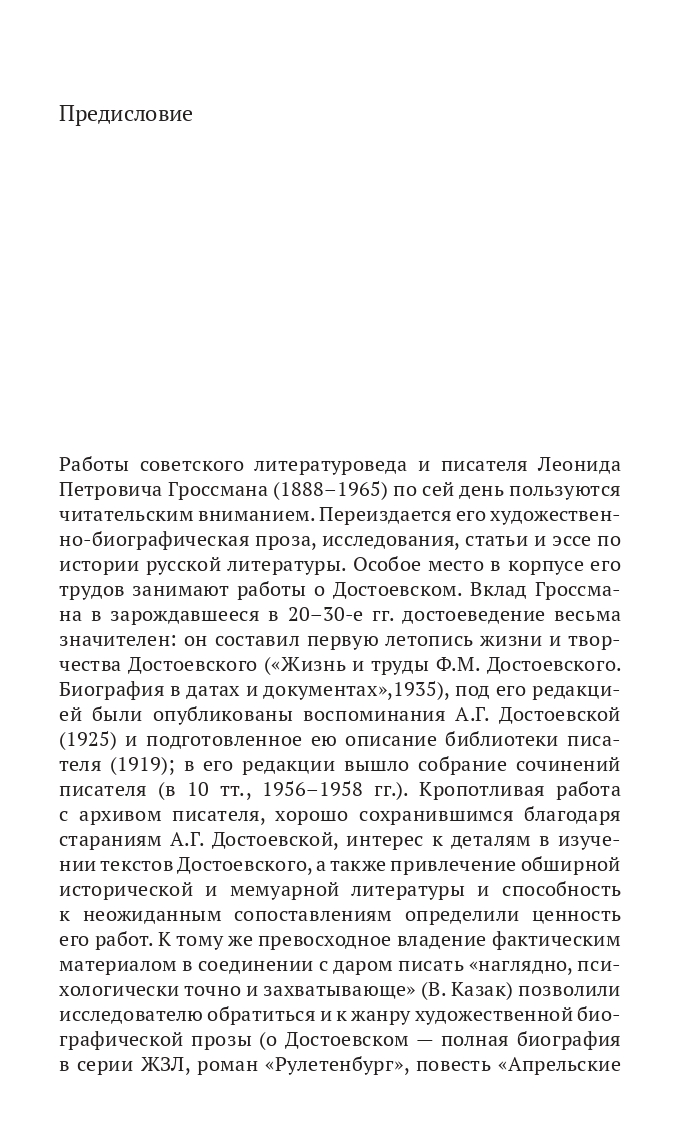 Предисловие

Работы советского литературоведа и писателя Леонида Петровича Гроссмана (1888–1965) по сей день пользуются читательским вниманием. Переиздается его художественно-биографическая проза, исследования, статьи и эссе по истории русской литературы. Особое место в корпусе его трудов занимают работы о Достоевском. Вклад Гроссмана в зарождавшееся в 20–30-е гг. достоеведение весьма значителен: он составил первую летопись жизни и творчества Достоевского («Жизнь и труды Ф.М. Достоевского. Биография в датах и документах»,1935), под его редакцией были опубликованы воспоминания А.Г. Достоевской (1925) и подготовленное ею описание библиотеки писателя (1919); в его редакции вышло собрание сочинений писателя (в 10 тт., 1956–1958 гг.). Кропотливая работа с архивом писателя, хорошо сохранившимся благодаря стараниям А.Г. Достоевской, интерес к деталям в изучении текстов Достоевского, а также привлечение обширной исторической и мемуарной литературы и способность к неожиданным сопоставлениям определили ценность его работ. К тому же превосходное владение фактическим материалом в соединении с даром писать «наглядно, психологически точно и захватывающе» (В. Казак) позволили исследователю обратиться и к жанру художественной биографической прозы (о Достоевском — полная биография в серии ЖЗЛ, роман «Рулетенбург», повесть «Апрельские